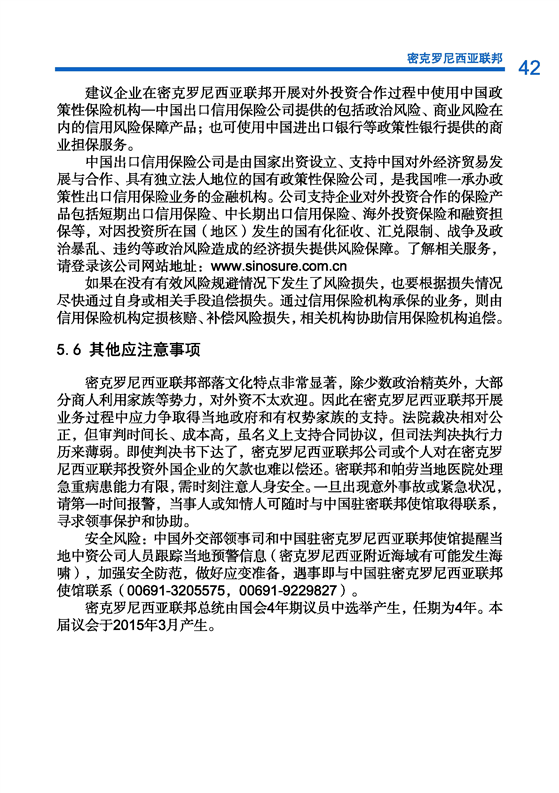 密克罗尼西亚联邦 42

建议企业在密克罗尼西亚联邦开展对外投资合作过程中使用中国政策性保险机构—中国出口信用保险公司提供的包括政治风险、商业风险在内的信用风险保障产品；也可使用中国进出口银行等政策性银行提供的商业担保服务。

中国出口信用保险公司是由国家出资设立、支持中国对外经济贸易发展与合作、具有独立法人地位的国有政策性保险公司，是我国唯一承办政策性出口信用保险业务的金融机构。公司支持企业对外投资合作的保险产品包括短期出口信用保险、中长期出口信用保险、海外投资保险和融资担保等，对因投资所在国（地区）发生的国有化征收、汇兑限制、战争及政治暴乱、违约等政治风险造成的经济损失提供风险保障。了解相关服务，请登录该公司网站地址：www.sinosure.com.cn

如果在没有有效风险规避情况下发生了风险损失，也要根据损失情况尽快通过自身或相关手段追偿损失。通过信用保险机构承保的业务，则由信用保险机构定损核赔、补偿风险损失，相关机构协助信用保险机构追偿。

5.6 其他应注意事项

密克罗尼西亚联邦部落文化特点非常显著，除少数政治精英外，大部分商人利用家族等势力，对外资不太欢迎。因此在密克罗尼西亚联邦开展业务过程中应力争取得当地政府和有权势家族的支持。法院裁决相对公正，但审判时间长、成本高，虽名义上支持合同协议，但司法判决执行力历来薄弱。即使判决书下达了，密克罗尼西亚联邦公司或个人对在密克罗尼西亚联邦投资外国企业的欠款也难以偿还。密联邦和帕劳当地医院处理急重病患能力有限，需时刻注意人身安全。一旦出现意外事故或紧急状况，请第一时间报警，当事人或知情人可随时与中国驻密联邦使馆取得联系，寻求领事保护和协助。

安全风险：中国外交部领事司和中国驻密克罗尼西亚联邦使馆提醒当地中资公司人员跟踪当地预警信息（密克罗尼西亚附近海域有可能发生海啸），加强安全防范，做好应变准备，遇事即与中国驻密克罗尼西亚联邦使馆联系（00691-3205575，00691-9229827）。

密克罗尼西亚联邦总统由国会4年期议员中选举产生，任期为4年。本届议会于2015年3月产生。